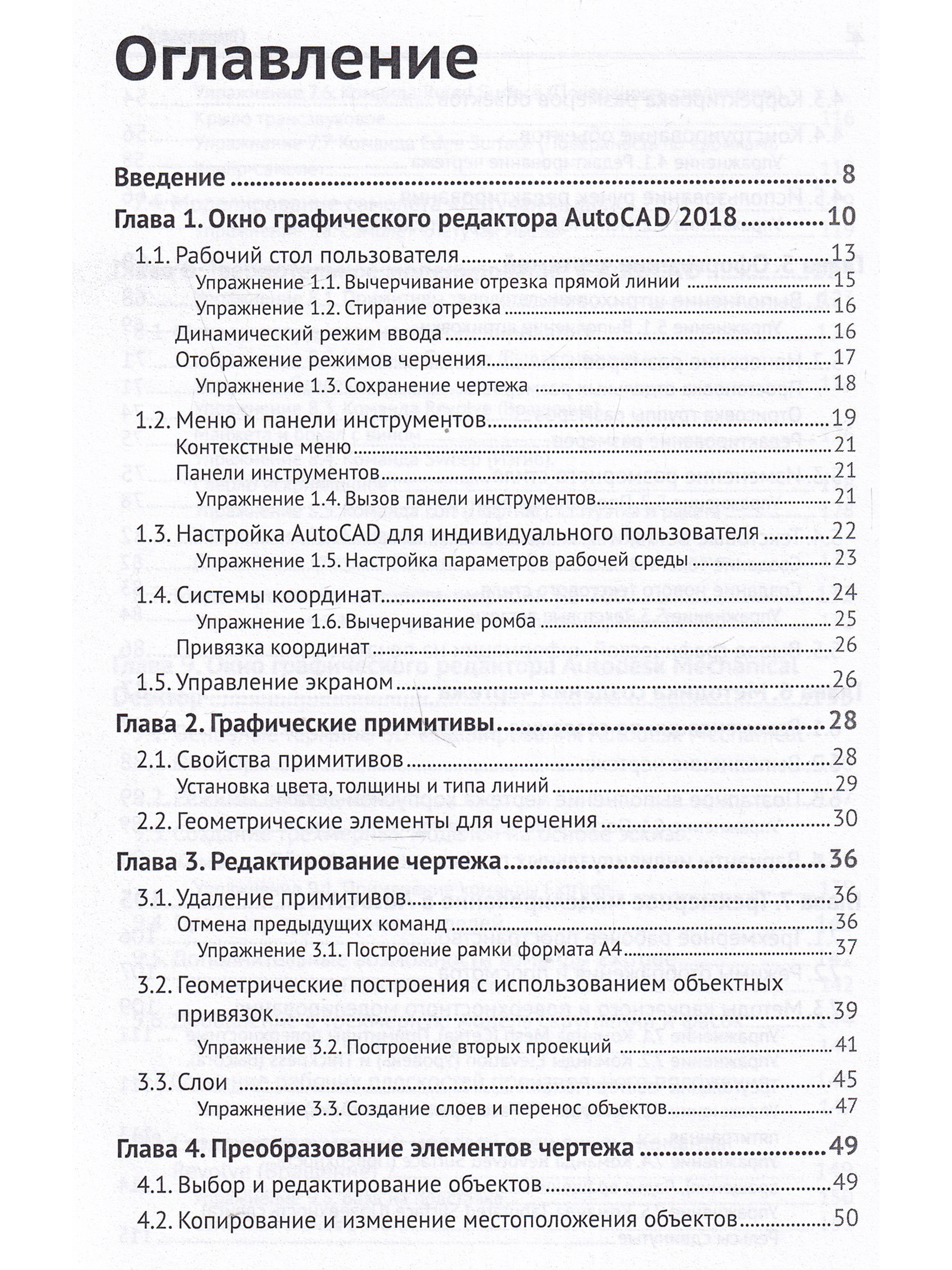 Оглавление

Введение 8

Глава 1. Окно графического редактора AutoCAD 2018 10

1.1. Рабочий стол пользователя 13

Упражнение 1.1. Вычерчивание отрезка прямой линии 15

Упражнение 1.2. Стирание отрезка 16

Динамический режим ввода 16

Отображение режимов черчения 17

Упражнение 1.3. Сохранение чертежа 18

1.2. Меню и панели инструментов 19

Контекстные меню 21

Панели инструментов 21

Упражнение 1.4. Вызов панели инструментов 21

1.3. Настройка AutoCAD для индивидуального пользователя 22

Упражнение 1.5. Настройка параметров рабочей среды 23

1.4. Системы координат 24

Упражнение 1.6. Вычерчивание ромба 25

Привязка координат 26

1.5. Управление экраном 26

Глава 2. Графические примитивы 28

2.1. Свойства примитивов 28

Установка цвета, толщины и типа линий 29

2.2. Геометрические элементы для черчения 30

Глава 3. Редактирование чертежа 36

3.1. Удаление примитивов 36

Отмена предыдущих команд 36

Упражнение 3.1. Построение рамки формата А4 37

3.2. Геометрические построения с использованием объектных привязок 39

Упражнение 3.2. Построение вторых проекций 41

3.3. Слои 45

Упражнение 3.3. Создание слоев и перенос объектов 47

Глава 4. Преобразование элементов чертежа 49

4.1. Выбор и редактирование объектов 49

4.2. Копирование и изменение местоположения объектов 50